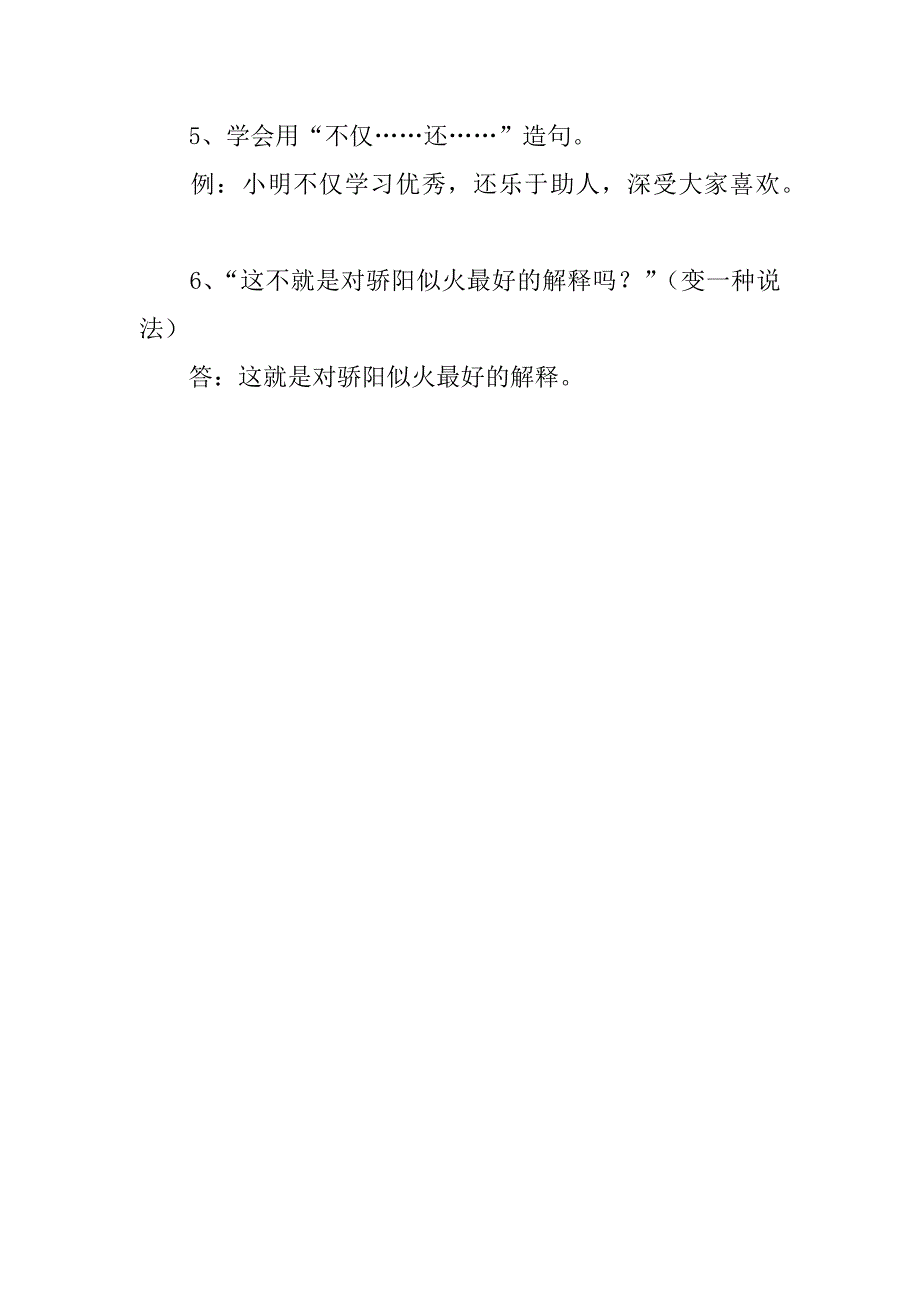 5、学会用“不仅……还……”造句。

例：小明不仅学习优秀，还乐于助人，深受大家喜欢。

6、“这不就是对骄阳似火最好的解释吗？”（变一种说法）

答：这就是对骄阳似火最好的解释。